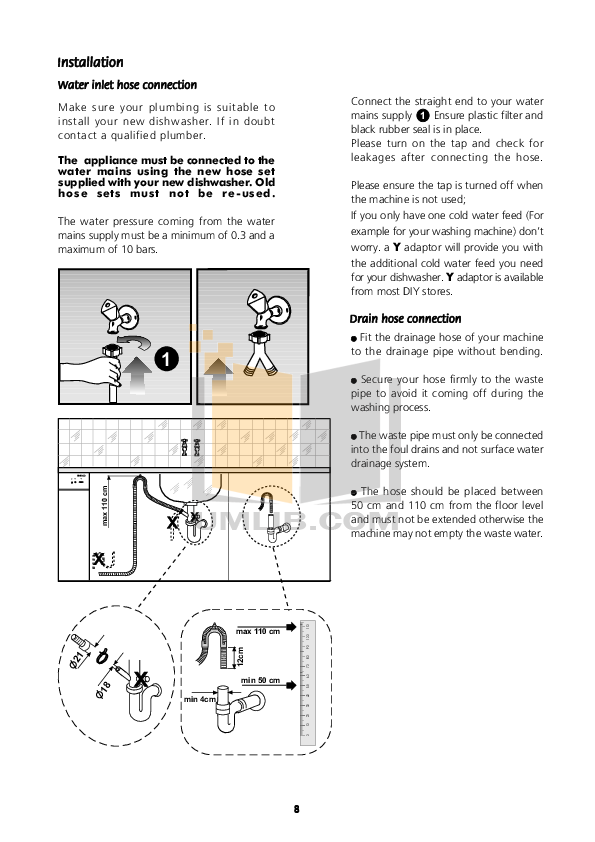 Installation

Water inlet hose connection

Make sure your plumbing is suitable to install your new dishwasher. If in doubt contact a qualified plumber.

The appliance must be connected to the water mains using the new hose set supplied with your new dishwasher. Old hose sets must not be re-used.

The water pressure coming from the water mains supply must be a minimum of 0.3 and a maximum of 10 bars.

1

max 110 cm

Ø21

Ø18

max 110 cm

12cm

min 50 cm

min 4cm

Connect the straight end to your water mains supply 1 Ensure plastic filter and black rubber seal is in place.
Please turn on the tap and check for leakages after connecting the hose.

Please ensure the tap is turned off when the machine is not used;
If you only have one cold water feed (For example for your washing machine) don't worry. a Y adaptor will provide you with the additional cold water feed you need for your dishwasher. Y adaptor is available from most DIY stores.

Drain hose connection

● Fit the drainage hose of your machine to the drainage pipe without bending.

● Secure your hose firmly to the waste pipe to avoid it coming off during the washing process.

● The waste pipe must only be connected into the foul drains and not surface water drainage system.

● The hose should be placed between 50 cm and 110 cm from the floor level and must not be extended otherwise the machine may not empty the waste water.

8